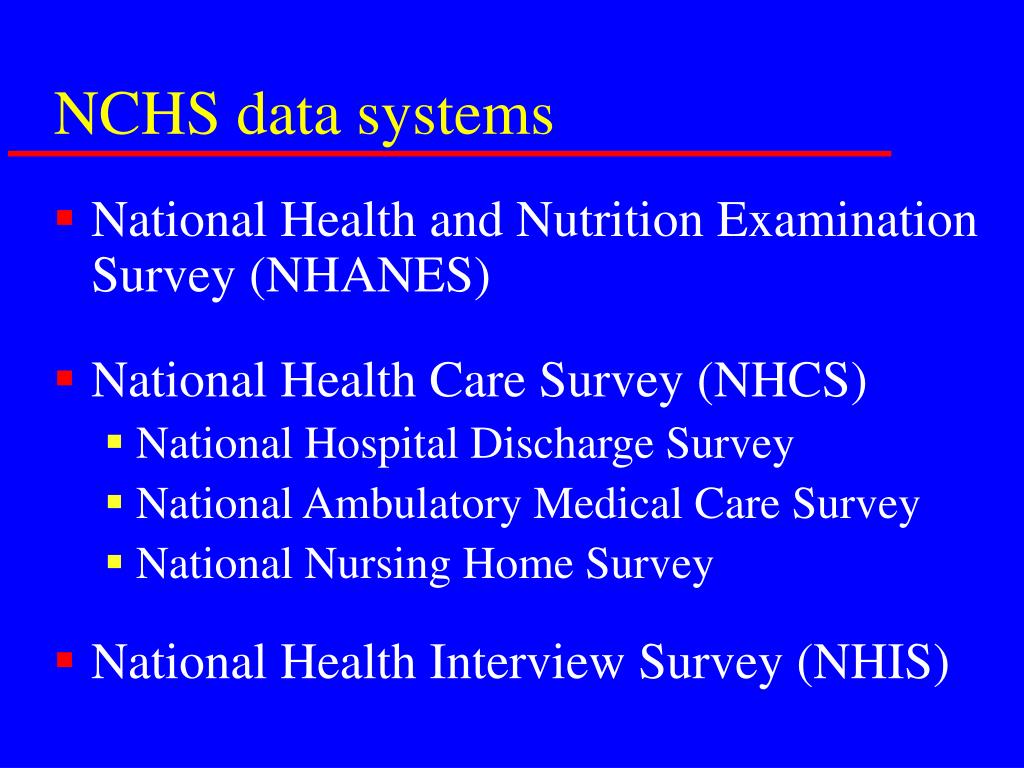 NCHS data systems

▪ National Health and Nutrition Examination Survey (NHANES)

▪ National Health Care Survey (NHCS)
  ▪ National Hospital Discharge Survey
  ▪ National Ambulatory Medical Care Survey
  ▪ National Nursing Home Survey

▪ National Health Interview Survey (NHIS)